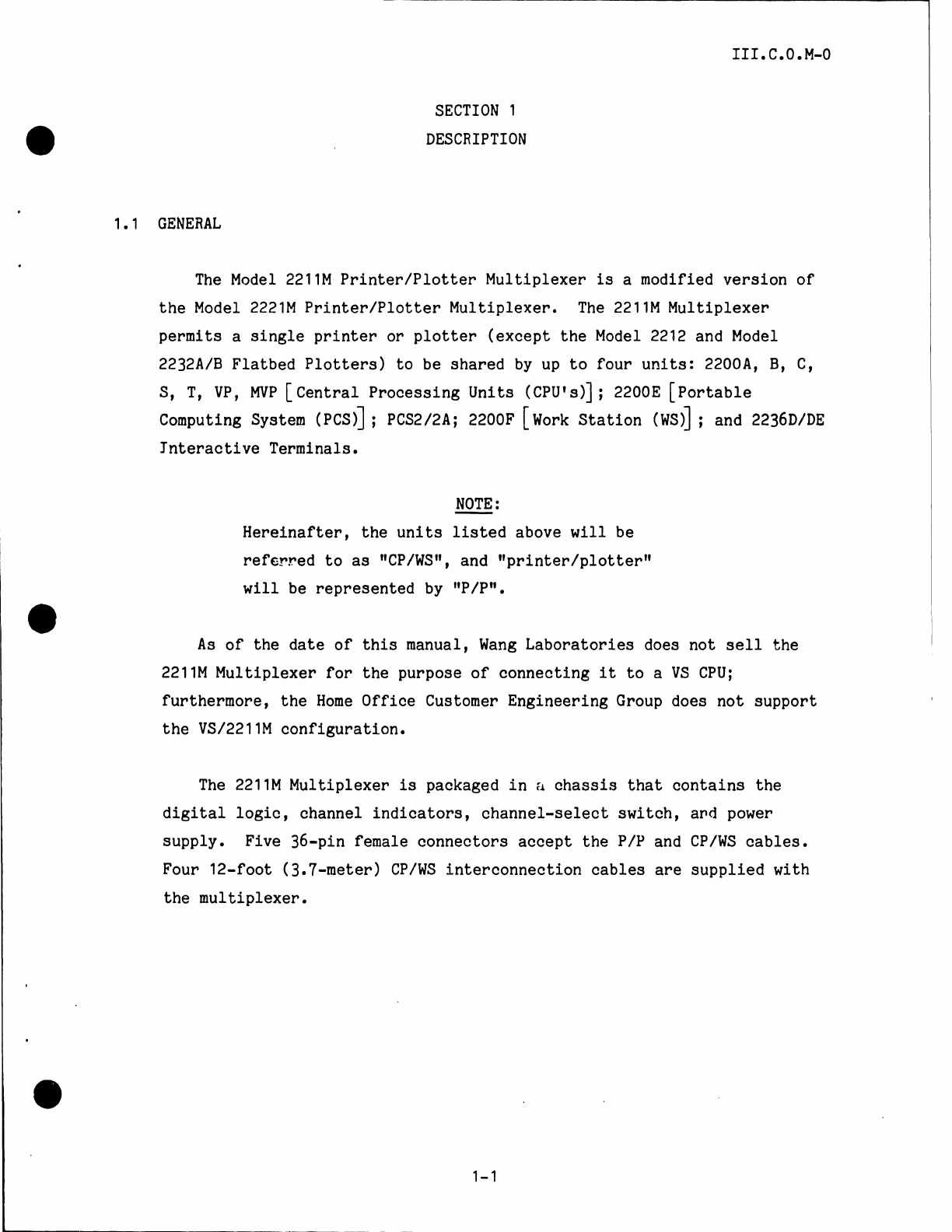 III.C.O.M-0

SECTION 1
DESCRIPTION

1.1 GENERAL

The Model 2211M Printer/Plotter Multiplexer is a modified version of the Model 2221M Printer/Plotter Multiplexer. The 2211M Multiplexer permits a single printer or plotter (except the Model 2212 and Model 2232A/B Flatbed Plotters) to be shared by up to four units: 2200A, B, C, S, T, VP, MVP [Central Processing Units (CPU's)]; 2200E [Portable Computing System (PCS)]; PCS2/2A; 2200F [Work Station (WS)]; and 2236D/DE Interactive Terminals.

NOTE:
Hereinafter, the units listed above will be referred to as "CP/WS", and "printer/plotter" will be represented by "P/P".

As of the date of this manual, Wang Laboratories does not sell the 2211M Multiplexer for the purpose of connecting it to a VS CPU; furthermore, the Home Office Customer Engineering Group does not support the VS/2211M configuration.

The 2211M Multiplexer is packaged in a chassis that contains the digital logic, channel indicators, channel-select switch, and power supply. Five 36-pin female connectors accept the P/P and CP/WS cables. Four 12-foot (3.7-meter) CP/WS interconnection cables are supplied with the multiplexer.

1-1